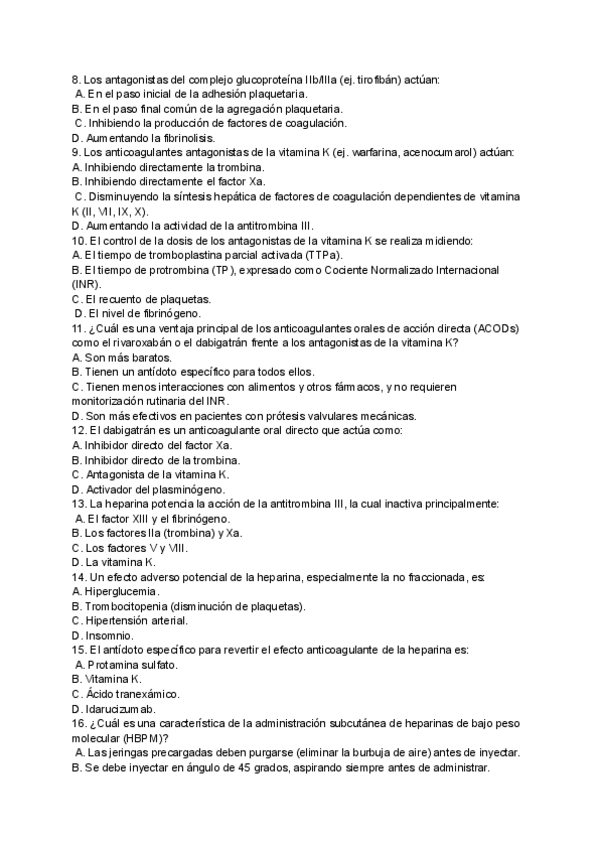 8. Los antagonistas del complejo glucoproteína IIb/IIIa (ej. tirofibán) actúan:
A. En el paso inicial de la adhesión plaquetaria.
B. En el paso final común de la agregación plaquetaria.
C. Inhibiendo la producción de factores de coagulación.
D. Aumentando la fibrinolisis.
9. Los anticoagulantes antagonistas de la vitamina K (ej. warfarina, acenocumarol) actúan:
A. Inhibiendo directamente la trombina.
B. Inhibiendo directamente el factor Xa.
C. Disminuyendo la síntesis hepática de factores de coagulación dependientes de vitamina K (II, VII, IX, X).
D. Aumentando la actividad de la antitrombina III.
10. El control de la dosis de los antagonistas de la vitamina K se realiza midiendo:
A. El tiempo de tromboplastina parcial activada (TTPa).
B. El tiempo de protrombina (TP), expresado como Cociente Normalizado Internacional (INR).
C. El recuento de plaquetas.
D. El nivel de fibrinógeno.
11. ¿Cuál es una ventaja principal de los anticoagulantes orales de acción directa (ACODs) como el rivaroxabán o el dabigatrán frente a los antagonistas de la vitamina K?
A. Son más baratos.
B. Tienen un antídoto específico para todos ellos.
C. Tienen menos interacciones con alimentos y otros fármacos, y no requieren monitorización rutinaria del INR.
D. Son más efectivos en pacientes con prótesis valvulares mecánicas.
12. El dabigatrán es un anticoagulante oral directo que actúa como:
A. Inhibidor directo del factor Xa.
B. Inhibidor directo de la trombina.
C. Antagonista de la vitamina K.
D. Activador del plasminógeno.
13. La heparina potencia la acción de la antitrombina III, la cual inactiva principalmente:
A. El factor XIII y el fibrinógeno.
B. Los factores IIa (trombina) y Xa.
C. Los factores V y VIII.
D. La vitamina K.
14. Un efecto adverso potencial de la heparina, especialmente la no fraccionada, es:
A. Hiperglucemia.
B. Trombocitopenia (disminución de plaquetas).
C. Hipertensión arterial.
D. Insomnio.
15. El antídoto específico para revertir el efecto anticoagulante de la heparina es:
A. Protamina sulfato.
B. Vitamina K.
C. Ácido tranexámico.
D. Idarucizumab.
16. ¿Cuál es una característica de la administración subcutánea de heparinas de bajo peso molecular (HBPM)?
A. Las jeringas precargadas deben purgarse (eliminar la burbuja de aire) antes de inyectar.
B. Se debe inyectar en ángulo de 45 grados, aspirando siempre antes de administrar.